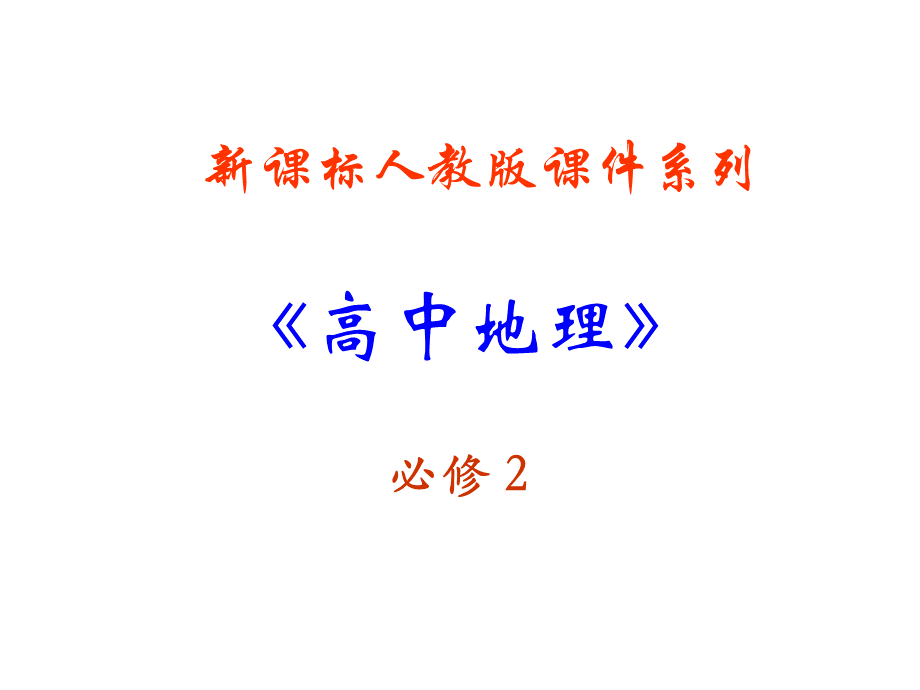 新课标人教版课件系列

《高中地理》

必修 2